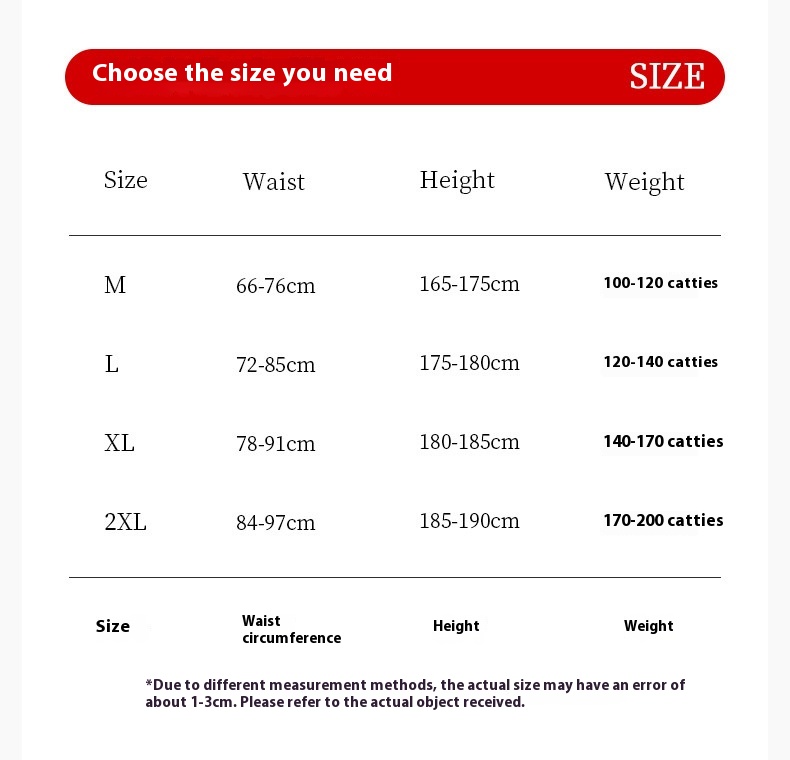 Choose the size you need SIZE

| Size | Waist | Height | Weight |
|---|---|---|---|
| M | 66-76cm | 165-175cm | 100-120 catties |
| L | 72-85cm | 175-180cm | 120-140 catties |
| XL | 78-91cm | 180-185cm | 140-170 catties |
| 2XL | 84-97cm | 185-190cm | 170-200 catties |
| Size | Waist circumference | Height | Weight |

*Due to different measurement methods, the actual size may have an error of about 1-3cm. Please refer to the actual object received.